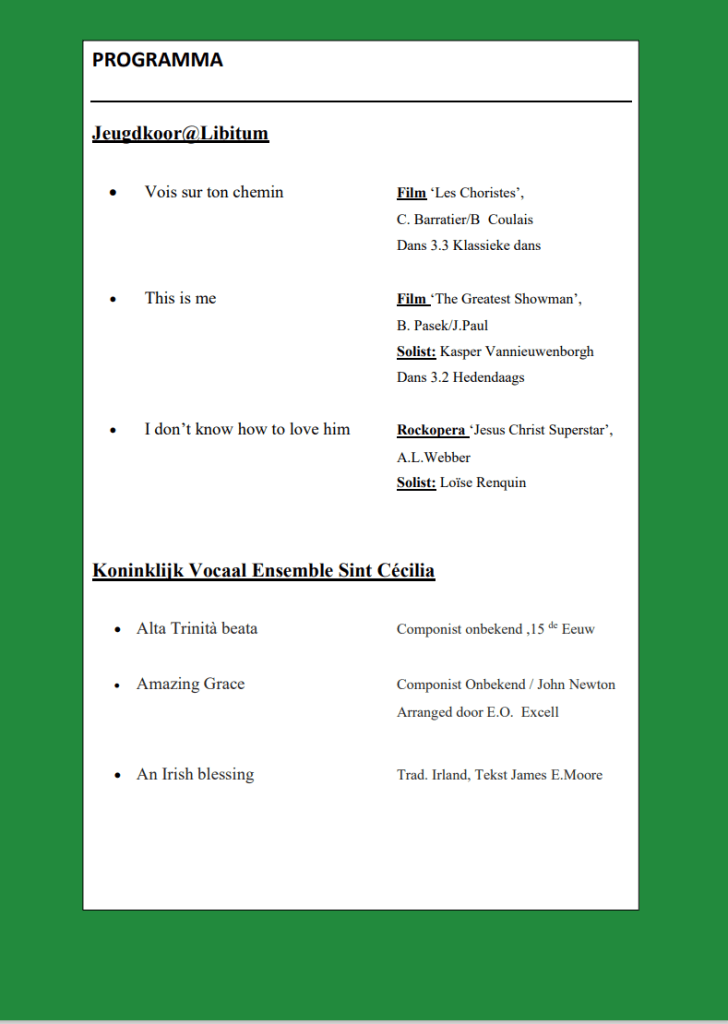 PROGRAMMA

Jeugdkoor@Libitum

• Vois sur ton chemin

Film 'Les Choristes', C. Barratier/B Coulais Dans 3.3 Klassieke dans

• This is me

Film 'The Greatest Showman', B. Pasek/J.Paul Solist: Kasper Vannieuwenborgh Dans 3.2 Hedendaags

• I don't know how to love him

Rockopera 'Jesus Christ Superstar', A.L.Webber Solist: Loïse Renquin

Koninklijk Vocaal Ensemble Sint Cécilia

• Alta Trinità beata

Componist onbekend ,15 $^{de}$ Eeuw

• Amazing Grace

Componist Onbekend / John Newton Arranged door E.O. Excell

• An Irish blessing

Trad. Irland, Tekst James E.Moore